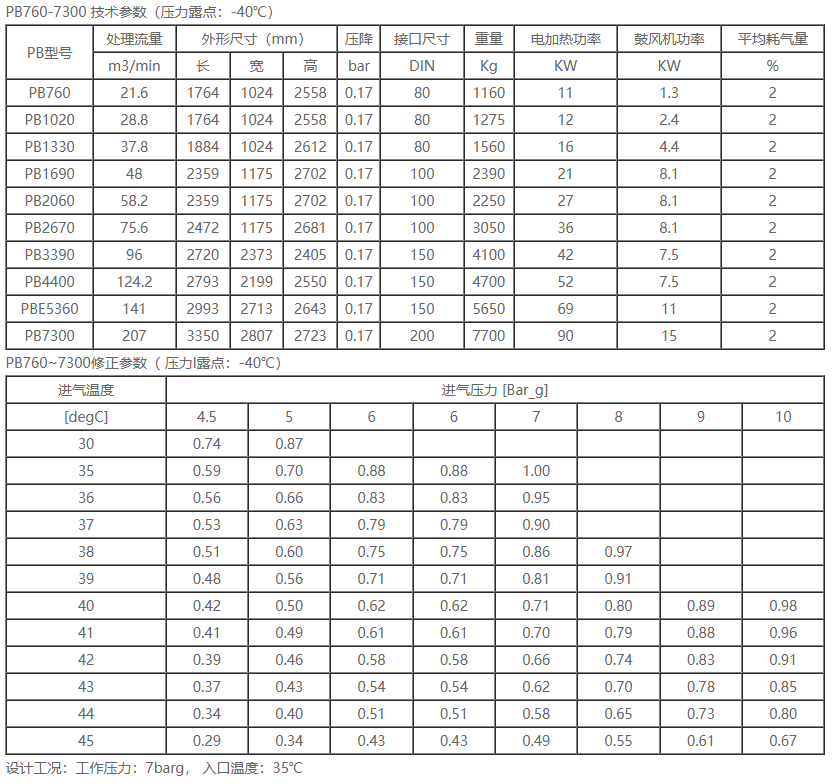 PB760-7300 技术参数（压力露点：-40℃）

| PB型号 | 处理流量 | 外形尺寸（mm） | | | 压降 | 接口尺寸 | 重量 | 电加热功率 | 鼓风机功率 | 平均耗气量 |
|---|---|---|---|---|---|---|---|---|---|---|
| | m3/min | 长 | 宽 | 高 | bar | DIN | Kg | KW | KW | % |
| PB760 | 21.6 | 1764 | 1024 | 2558 | 0.17 | 80 | 1160 | 11 | 1.3 | 2 |
| PB1020 | 28.8 | 1764 | 1024 | 2558 | 0.17 | 80 | 1275 | 12 | 2.4 | 2 |
| PB1330 | 37.8 | 1884 | 1024 | 2612 | 0.17 | 80 | 1560 | 16 | 4.4 | 2 |
| PB1690 | 48 | 2359 | 1175 | 2702 | 0.17 | 100 | 2390 | 21 | 8.1 | 2 |
| PB2060 | 58.2 | 2359 | 1175 | 2702 | 0.17 | 100 | 2250 | 27 | 8.1 | 2 |
| PB2670 | 75.6 | 2472 | 1175 | 2681 | 0.17 | 100 | 3050 | 36 | 8.1 | 2 |
| PB3390 | 96 | 2720 | 2373 | 2405 | 0.17 | 150 | 4100 | 42 | 7.5 | 2 |
| PB4400 | 124.2 | 2793 | 2199 | 2550 | 0.17 | 150 | 4700 | 52 | 7.5 | 2 |
| PBE5360 | 141 | 2993 | 2713 | 2643 | 0.17 | 150 | 5650 | 69 | 11 | 2 |
| PB7300 | 207 | 3350 | 2807 | 2723 | 0.17 | 200 | 7700 | 90 | 15 | 2 |

PB760~7300修正参数（压力l露点：-40℃）

| 进气温度 | 进气压力 [Bar_g] | | | | | | | |
|---|---|---|---|---|---|---|---|---|
| [degC] | 4.5 | 5 | 6 | 6 | 7 | 8 | 9 | 10 |
| 30 | 0.74 | 0.87 | | | | | | |
| 35 | 0.59 | 0.70 | 0.88 | 0.88 | 1.00 | | | |
| 36 | 0.56 | 0.66 | 0.83 | 0.83 | 0.95 | | | |
| 37 | 0.53 | 0.63 | 0.79 | 0.79 | 0.90 | | | |
| 38 | 0.51 | 0.60 | 0.75 | 0.75 | 0.86 | 0.97 | | |
| 39 | 0.48 | 0.56 | 0.71 | 0.71 | 0.81 | 0.91 | | |
| 40 | 0.42 | 0.50 | 0.62 | 0.62 | 0.71 | 0.80 | 0.89 | 0.98 |
| 41 | 0.41 | 0.49 | 0.61 | 0.61 | 0.70 | 0.79 | 0.88 | 0.96 |
| 42 | 0.39 | 0.46 | 0.58 | 0.58 | 0.66 | 0.74 | 0.83 | 0.91 |
| 43 | 0.37 | 0.43 | 0.54 | 0.54 | 0.62 | 0.70 | 0.78 | 0.85 |
| 44 | 0.34 | 0.40 | 0.51 | 0.51 | 0.58 | 0.65 | 0.73 | 0.80 |
| 45 | 0.29 | 0.34 | 0.43 | 0.43 | 0.49 | 0.55 | 0.61 | 0.67 |

设计工况：工作压力：7barg，入口温度：35℃